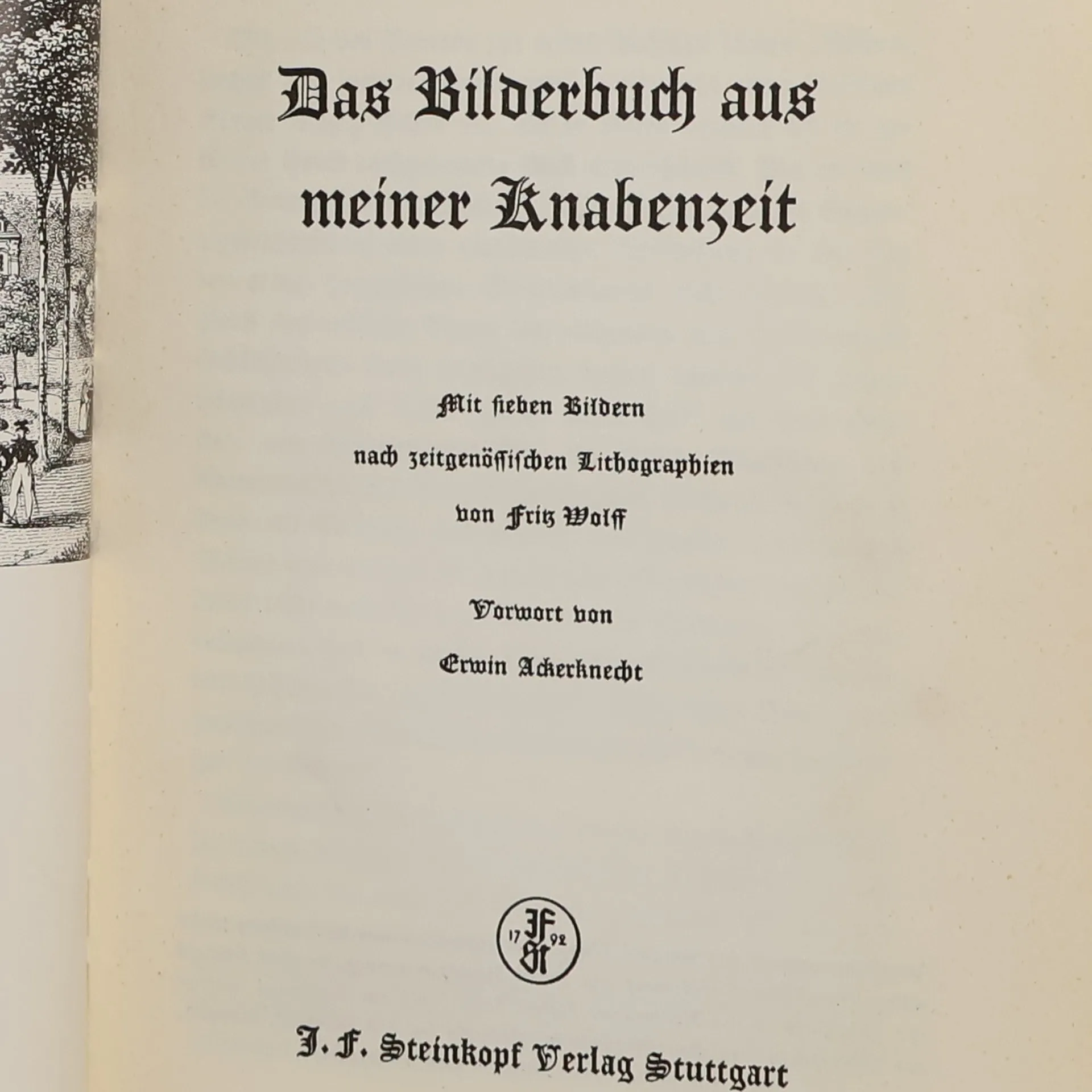 Das Bilderbuch aus meiner Knabenzeit

Mit ſieben Bildern
nach zeitgenöſſiſchen Lithographien
von Fritz Wolff

Vorwort von
Erwin Ackerknecht

17 JF St 92

J. F. Steinkopf Verlag Stuttgart